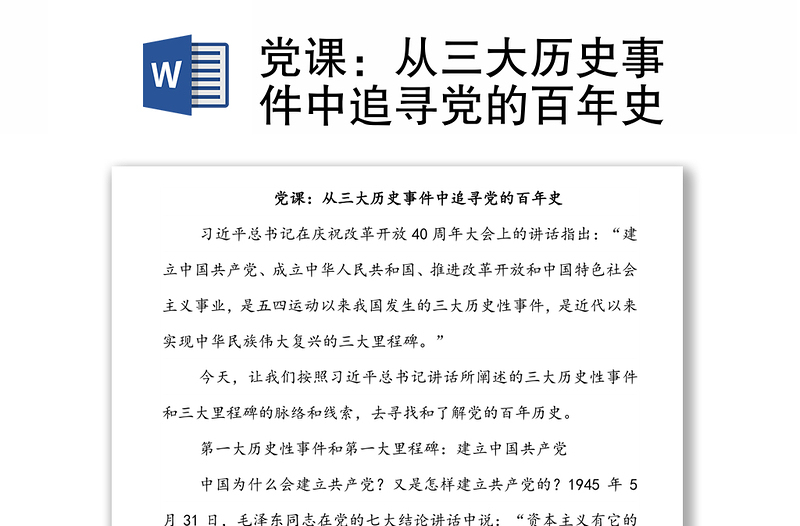 W

党课：从三大历史事件中追寻党的百年史

党课：从三大历史事件中追寻党的百年史

习近平总书记在庆祝改革开放40周年大会上的讲话指出：“建立中国共产党、成立中华人民共和国、推进改革开放和中国特色社会主义事业，是五四运动以来我国发生的三大历史性事件，是近代以来实现中华民族伟大复兴的三大里程碑。”

今天，让我们按照习近平总书记讲话所阐述的三大历史性事件和三大里程碑的脉络和线索，去寻找和了解党的百年历史。

第一大历史性事件和第一大里程碑：建立中国共产党

中国为什么会建立共产党？又是怎样建立共产党的？1945 年 5 月 31 日，毛泽东同志在党的七大结论讲话中说：“资本主义有它的